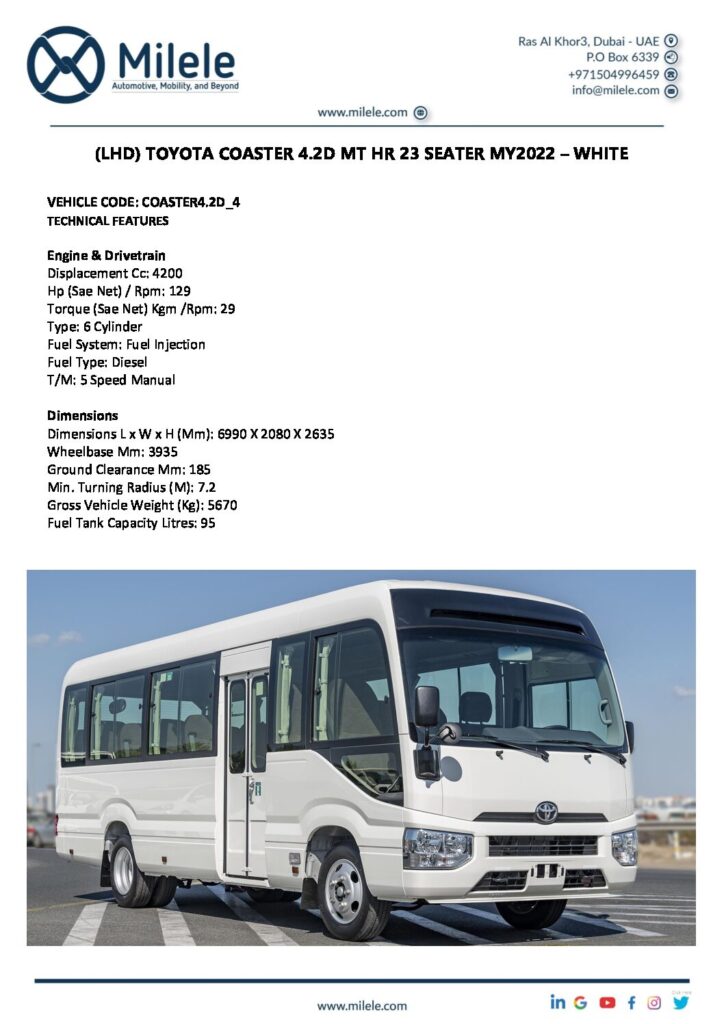 Milele
Automotive, Mobility, and Beyond

Ras Al Khor3, Dubai - UAE
P.O Box 6339
+971504996459
info@milele.com

www.milele.com

(LHD) TOYOTA COASTER 4.2D MT HR 23 SEATER MY2022 – WHITE

VEHICLE CODE: COASTER4.2D_4
TECHNICAL FEATURES

Engine & Drivetrain
Displacement Cc: 4200
Hp (Sae Net) / Rpm: 129
Torque (Sae Net) Kgm /Rpm: 29
Type: 6 Cylinder
Fuel System: Fuel Injection
Fuel Type: Diesel
T/M: 5 Speed Manual

Dimensions
Dimensions L x W x H (Mm): 6990 X 2080 X 2635
Wheelbase Mm: 3935
Ground Clearance Mm: 185
Min. Turning Radius (M): 7.2
Gross Vehicle Weight (Kg): 5670
Fuel Tank Capacity Litres: 95

www.milele.com